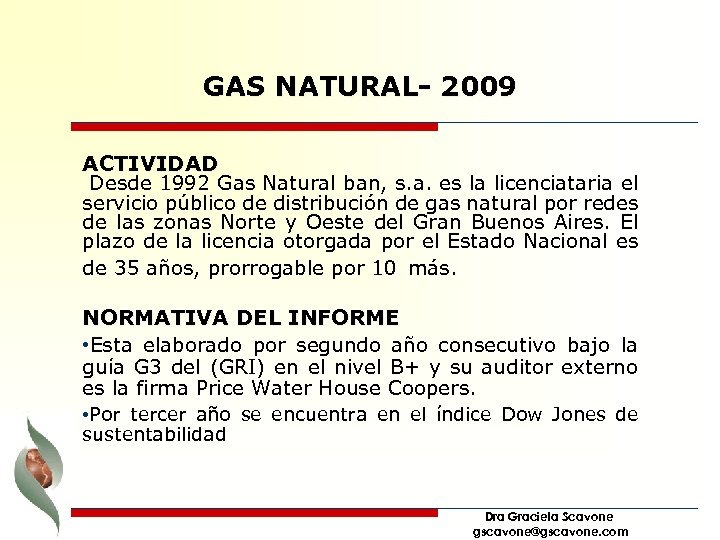 GAS NATURAL- 2009

ACTIVIDAD
Desde 1992 Gas Natural ban, s.a. es la licenciataria el servicio público de distribución de gas natural por redes de las zonas Norte y Oeste del Gran Buenos Aires. El plazo de la licencia otorgada por el Estado Nacional es de 35 años, prorrogable por 10 más.

NORMATIVA DEL INFORME
•Esta elaborado por segundo año consecutivo bajo la guía G3 del (GRI) en el nivel B+ y su auditor externo es la firma Price Water House Coopers.
•Por tercer año se encuentra en el índice Dow Jones de sustentabilidad

Dra Graciela Scavone
gscavone@gscavone.com